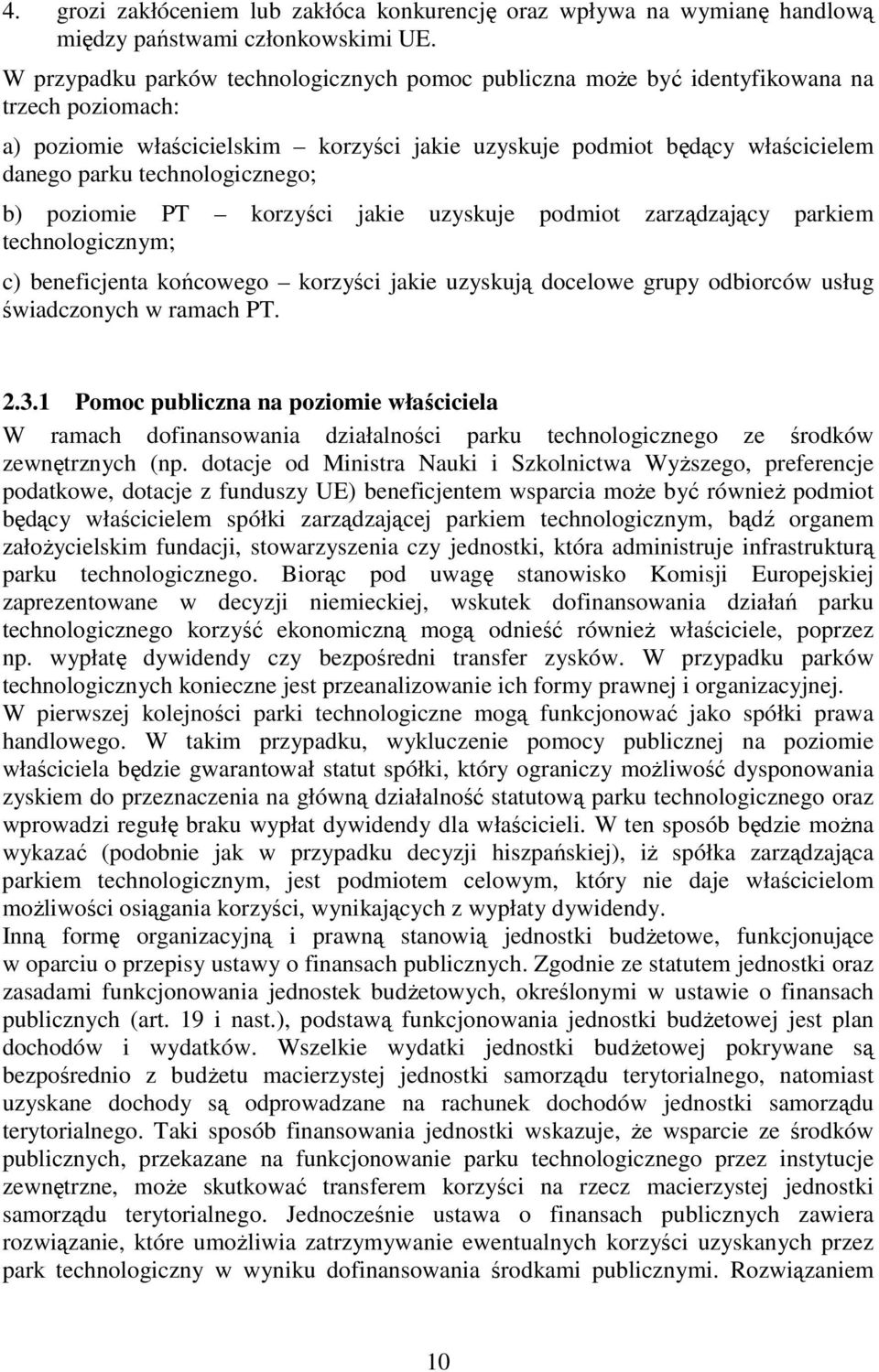 4. grozi zakłóceniem lub zakłóca konkurencję oraz wpływa na wymianę handlową między państwami członkowskimi UE.

W przypadku parków technologicznych pomoc publiczna może być identyfikowana na trzech poziomach:

a) poziomie właścicielskim – korzyści jakie uzyskuje podmiot będący właścicielem danego parku technologicznego;

b) poziomie PT – korzyści jakie uzyskuje podmiot zarządzający parkiem technologicznym;

c) beneficjenta końcowego – korzyści jakie uzyskują docelowe grupy odbiorców usług świadczonych w ramach PT.

2.3.1 Pomoc publiczna na poziomie właściciela

W ramach dofinansowania działalności parku technologicznego ze środków zewnętrznych (np. dotacje od Ministra Nauki i Szkolnictwa Wyższego, preferencje podatkowe, dotacje z funduszy UE) beneficjentem wsparcia może być również podmiot będący właścicielem spółki zarządzającej parkiem technologicznym, bądź organem założycielskim fundacji, stowarzyszenia czy jednostki, która administruje infrastrukturą parku technologicznego. Biorąc pod uwagę stanowisko Komisji Europejskiej zaprezentowane w decyzji niemieckiej, wskutek dofinansowania działań parku technologicznego korzyść ekonomiczną mogą odnieść również właściciele, poprzez np. wypłatę dywidendy czy bezpośredni transfer zysków. W przypadku parków technologicznych konieczne jest przeanalizowanie ich formy prawnej i organizacyjnej.
W pierwszej kolejności parki technologiczne mogą funkcjonować jako spółki prawa handlowego. W takim przypadku, wykluczenie pomocy publicznej na poziomie właściciela będzie gwarantował statut spółki, który ograniczy możliwość dysponowania zyskiem do przeznaczenia na główną działalność statutową parku technologicznego oraz wprowadzi regułę braku wypłat dywidendy dla właścicieli. W ten sposób będzie można wykazać (podobnie jak w przypadku decyzji hiszpańskiej), iż spółka zarządzająca parkiem technologicznym, jest podmiotem celowym, który nie daje właścicielom możliwości osiągania korzyści, wynikających z wypłaty dywidendy.
Inną formę organizacyjną i prawną stanowią jednostki budżetowe, funkcjonujące w oparciu o przepisy ustawy o finansach publicznych. Zgodnie ze statutem jednostki oraz zasadami funkcjonowania jednostek budżetowych, określonymi w ustawie o finansach publicznych (art. 19 i nast.), podstawą funkcjonowania jednostki budżetowej jest plan dochodów i wydatków. Wszelkie wydatki jednostki budżetowej pokrywane są bezpośrednio z budżetu macierzystej jednostki samorządu terytorialnego, natomiast uzyskane dochody są odprowadzane na rachunek dochodów jednostki samorządu terytorialnego. Taki sposób finansowania jednostki wskazuje, że wsparcie ze środków publicznych, przekazane na funkcjonowanie parku technologicznego przez instytucje zewnętrzne, może skutkować transferem korzyści na rzecz macierzystej jednostki samorządu terytorialnego. Jednocześnie ustawa o finansach publicznych zawiera rozwiązanie, które umożliwia zatrzymywanie ewentualnych korzyści uzyskanych przez park technologiczny w wyniku dofinansowania środkami publicznymi. Rozwiązaniem

10